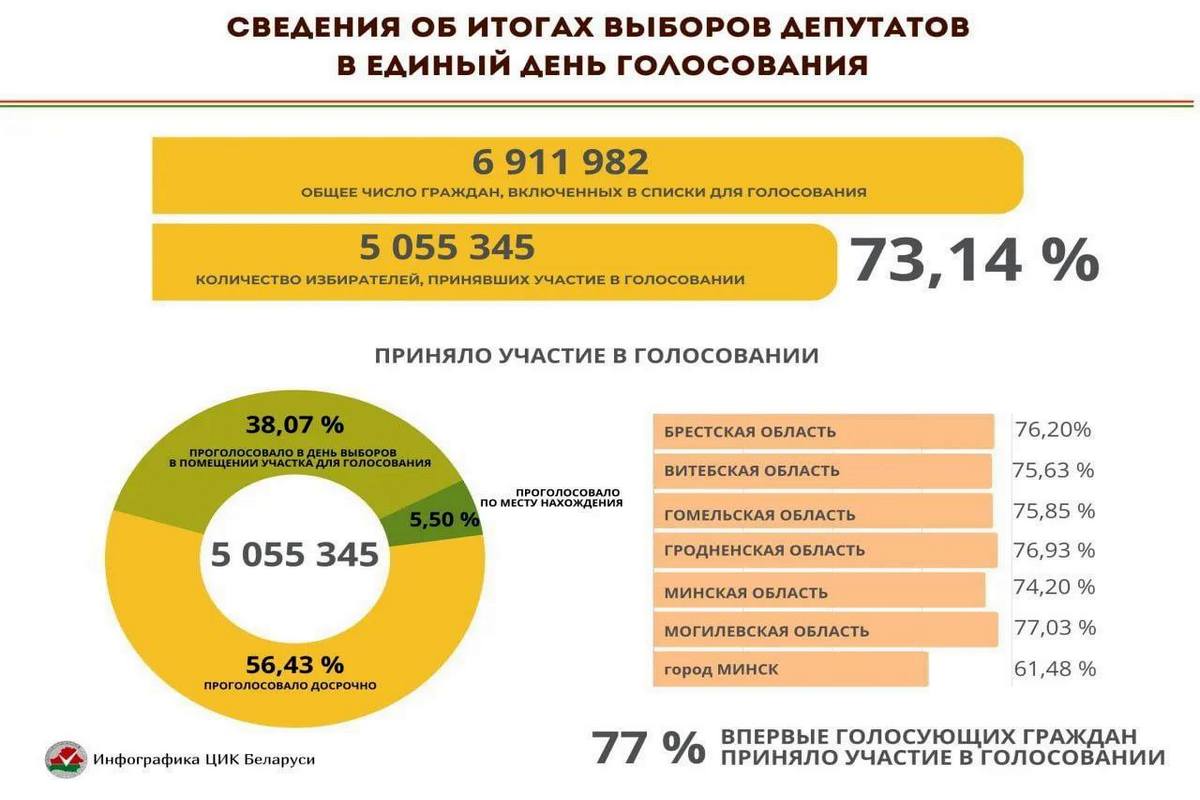 СВЕДЕНИЯ ОБ ИТОГАХ ВЫБОРОВ ДЕПУТАТОВ В ЕДИНЫЙ ДЕНЬ ГОЛОСОВАНИЯ

6 911 982
ОБЩЕЕ ЧИСЛО ГРАЖДАН, ВКЛЮЧЕННЫХ В СПИСКИ ДЛЯ ГОЛОСОВАНИЯ

5 055 345
КОЛИЧЕСТВО ИЗБИРАТЕЛЕЙ, ПРИНЯВШИХ УЧАСТИЕ В ГОЛОСОВАНИИ

73,14 %

ПРИНЯЛО УЧАСТИЕ В ГОЛОСОВАНИИ

38,07 %
ПРОГОЛОСОВАЛО В ДЕНЬ ВЫБОРОВ В ПОМЕЩЕНИИ УЧАСТКА ДЛЯ ГОЛОСОВАНИЯ

ПРОГОЛОСОВАЛО ПО МЕСТУ НАХОЖДЕНИЯ
5,50 %

5 055 345

56,43 %
ПРОГОЛОСОВАЛО ДОСРОЧНО

| | |
|---|---|
| БРЕСТСКАЯ ОБЛАСТЬ | 76,20% |
| ВИТЕБСКАЯ ОБЛАСТЬ | 75,63 % |
| ГОМЕЛЬСКАЯ ОБЛАСТЬ | 75,85 % |
| ГРОДНЕНСКАЯ ОБЛАСТЬ | 76,93 % |
| МИНСКАЯ ОБЛАСТЬ | 74,20 % |
| МОГИЛЕВСКАЯ ОБЛАСТЬ | 77,03 % |
| город МИНСК | 61,48 % |

Инфографика ЦИК Беларуси

77 % ВПЕРВЫЕ ГОЛОСУЮЩИХ ГРАЖДАН ПРИНЯЛО УЧАСТИЕ В ГОЛОСОВАНИИ